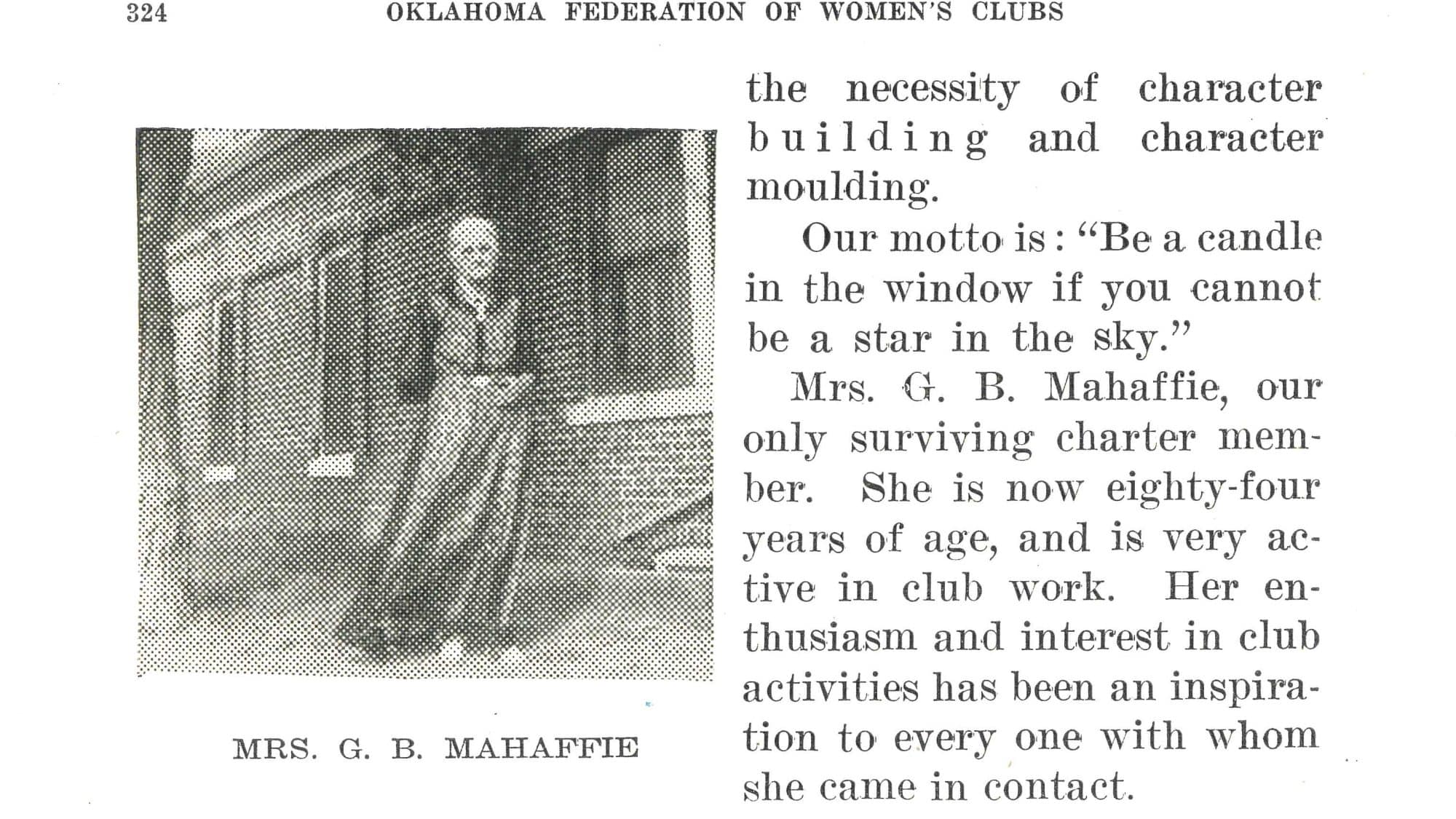 324 OKLAHOMA FEDERATION OF WOMEN'S CLUBS

MRS. G. B. MAHAFFIE

the necessity of character building and character moulding.

Our motto is: "Be a candle in the window if you cannot be a star in the sky."

Mrs. G. B. Mahaffie, our only surviving charter member. She is now eighty-four years of age, and is very active in club work. Her enthusiasm and interest in club activities has been an inspiration to every one with whom she came in contact.